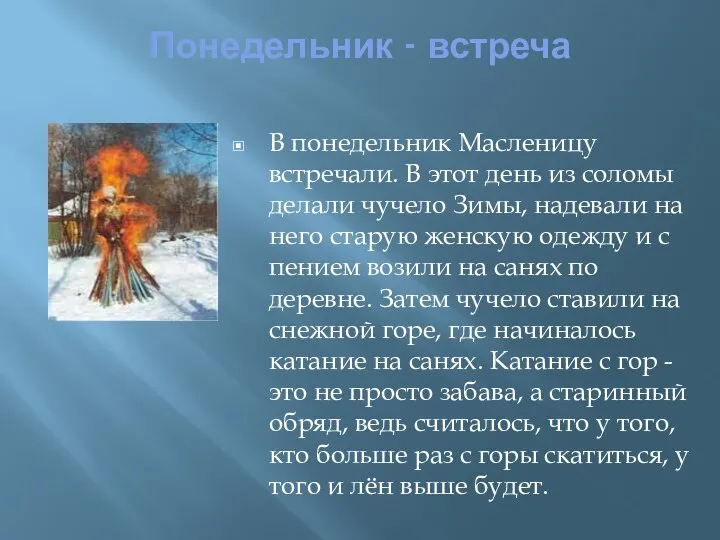 Понедельник - встреча

В понедельник Масленицу встречали. В этот день из соломы делали чучело Зимы, надевали на него старую женскую одежду и с пением возили на санях по деревне. Затем чучело ставили на снежной горе, где начиналось катание на санях. Катание с гор - это не просто забава, а старинный обряд, ведь считалось, что у того, кто больше раз с горы скатиться, у того и лён выше будет.